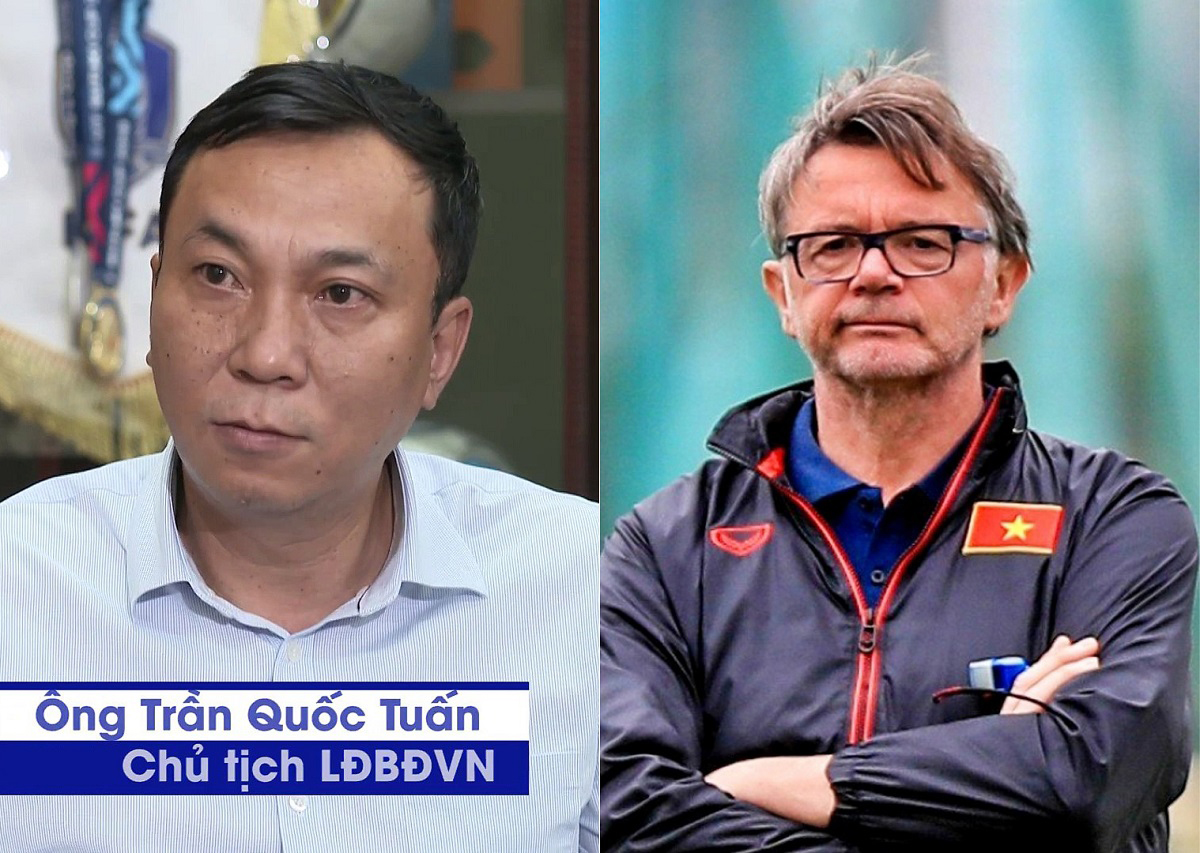 Ông Trần Quốc Tuấn
Chủ tịch LĐBĐVN